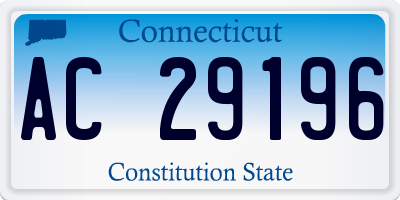 Connecticut

AC 29196

Constitution State